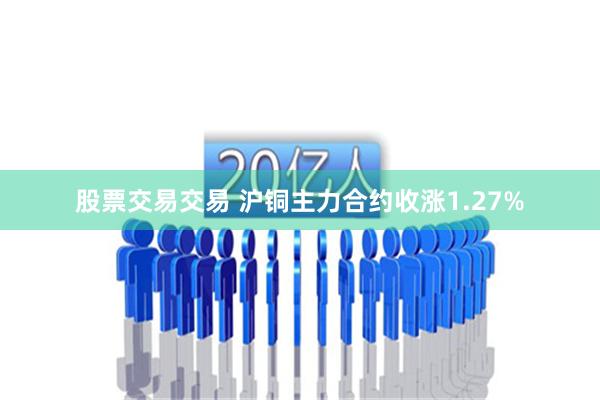 20亿人

股票交易交易 沪铜主力合约收涨1.27%